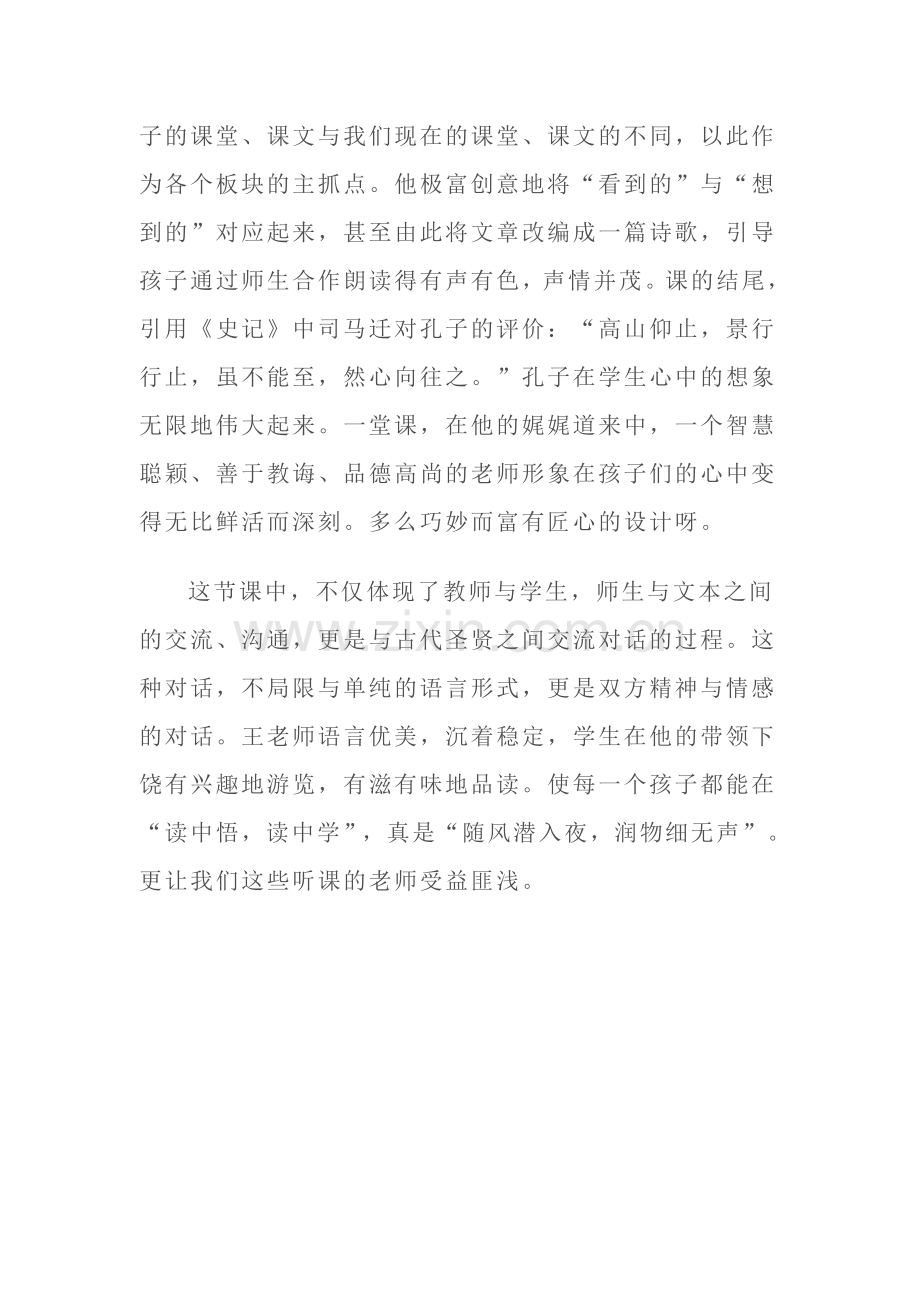 子的课堂、课文与我们现在的课堂、课文的不同，以此作为各个板块的主抓点。他极富创意地将“看到的”与“想到的”对应起来，甚至由此将文章改编成一篇诗歌，引导孩子通过师生合作朗读得有声有色，声情并茂。课的结尾，引用《史记》中司马迁对孔子的评价：“高山仰止，景行行止，虽不能至，然心向往之。”孔子在学生心中的想象无限地伟大起来。一堂课，在他的娓娓道来中，一个智慧聪颖、善于教诲、品德高尚的老师形象在孩子们的心中变得无比鲜活而深刻。多么巧妙而富有匠心的设计呀。

这节课中，不仅体现了教师与学生，师生与文本之间的交流、沟通，更是与古代圣贤之间交流对话的过程。这种对话，不局限与单纯的语言形式，更是双方精神与情感的对话。王老师语言优美，沉着稳定，学生在他的带领下饶有兴趣地游览，有滋有味地品读。使每一个孩子都能在“读中悟，读中学”，真是“随风潜入夜，润物细无声”。更让我们这些听课的老师受益匪浅。

www.zixin.com.cn